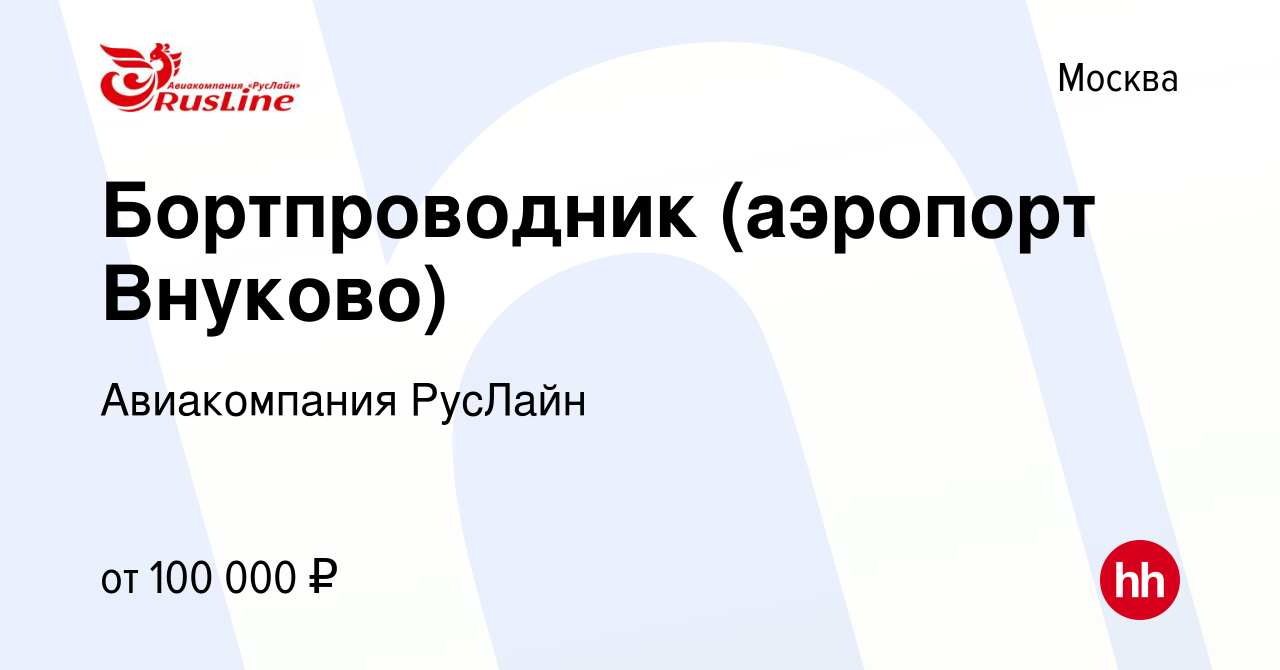 Авиакомпания «РусЛайн»
RusLine

Москва

Бортпроводник (аэропорт Внуково)

Авиакомпания РусЛайн

от 100 000 ₽

hh